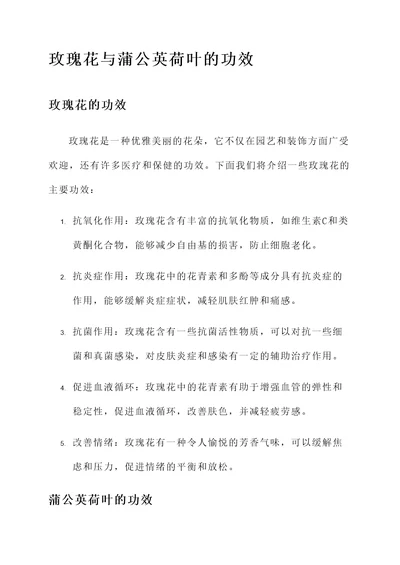 玫瑰花与蒲公英荷叶的功效

玫瑰花的功效

玫瑰花是一种优雅美丽的花朵，它不仅在园艺和装饰方面广受欢迎，还有许多医疗和保健的功效。下面我们将介绍一些玫瑰花的主要功效：

1. 抗氧化作用：玫瑰花含有丰富的抗氧化物质，如维生素C和类黄酮化合物，能够减少自由基的损害，防止细胞老化。

2. 抗炎症作用：玫瑰花中的花青素和多酚等成分具有抗炎症的作用，能够缓解炎症症状，减轻肌肤红肿和痛感。

3. 抗菌作用：玫瑰花含有一些抗菌活性物质，可以对抗一些细菌和真菌感染，对皮肤炎症和感染有一定的辅助治疗作用。

4. 促进血液循环：玫瑰花中的花青素有助于增强血管的弹性和稳定性，促进血液循环，改善肤色，并减轻疲劳感。

5. 改善情绪：玫瑰花有一种令人愉悦的芳香气味，可以缓解焦虑和压力，促进情绪的平衡和放松。

蒲公英荷叶的功效